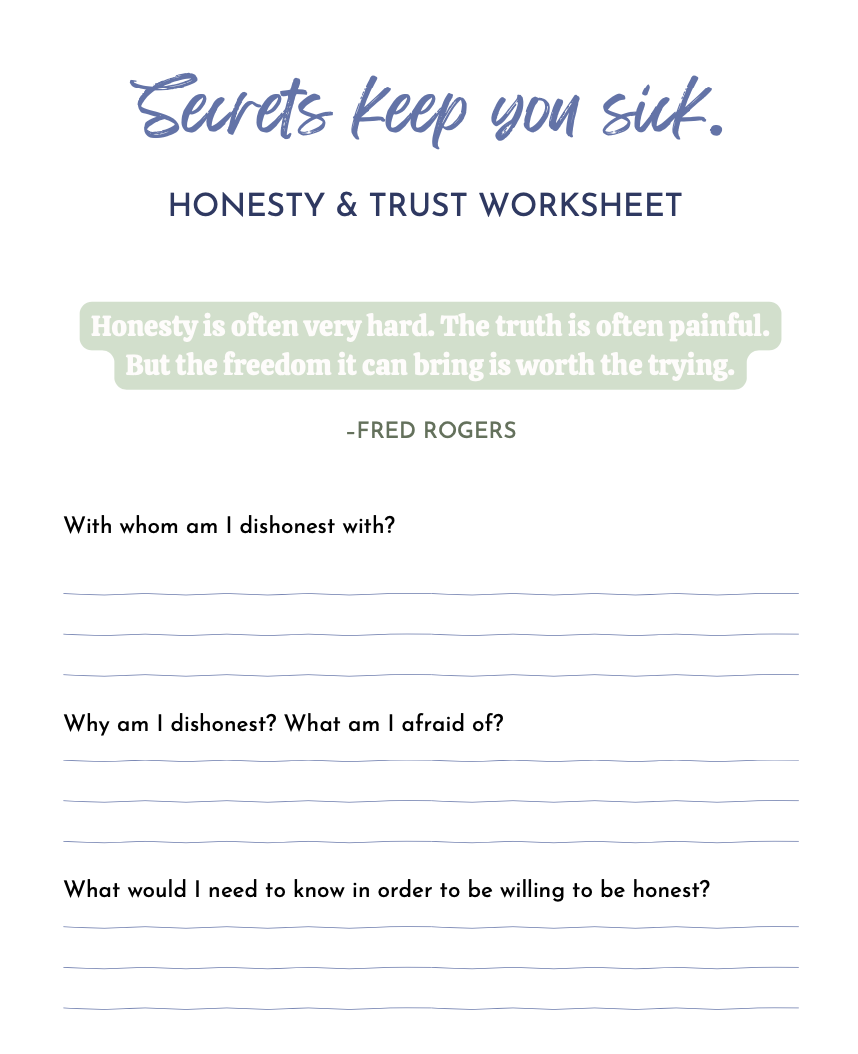 Secrets keep you sick.

HONESTY & TRUST WORKSHEET

Honesty is often very hard. The truth is often painful. But the freedom it can bring is worth the trying.

-FRED ROGERS

With whom am I dishonest with?

____

____

____

Why am I dishonest? What am I afraid of?

____

____

____

What would I need to know in order to be willing to be honest?

____

____

____